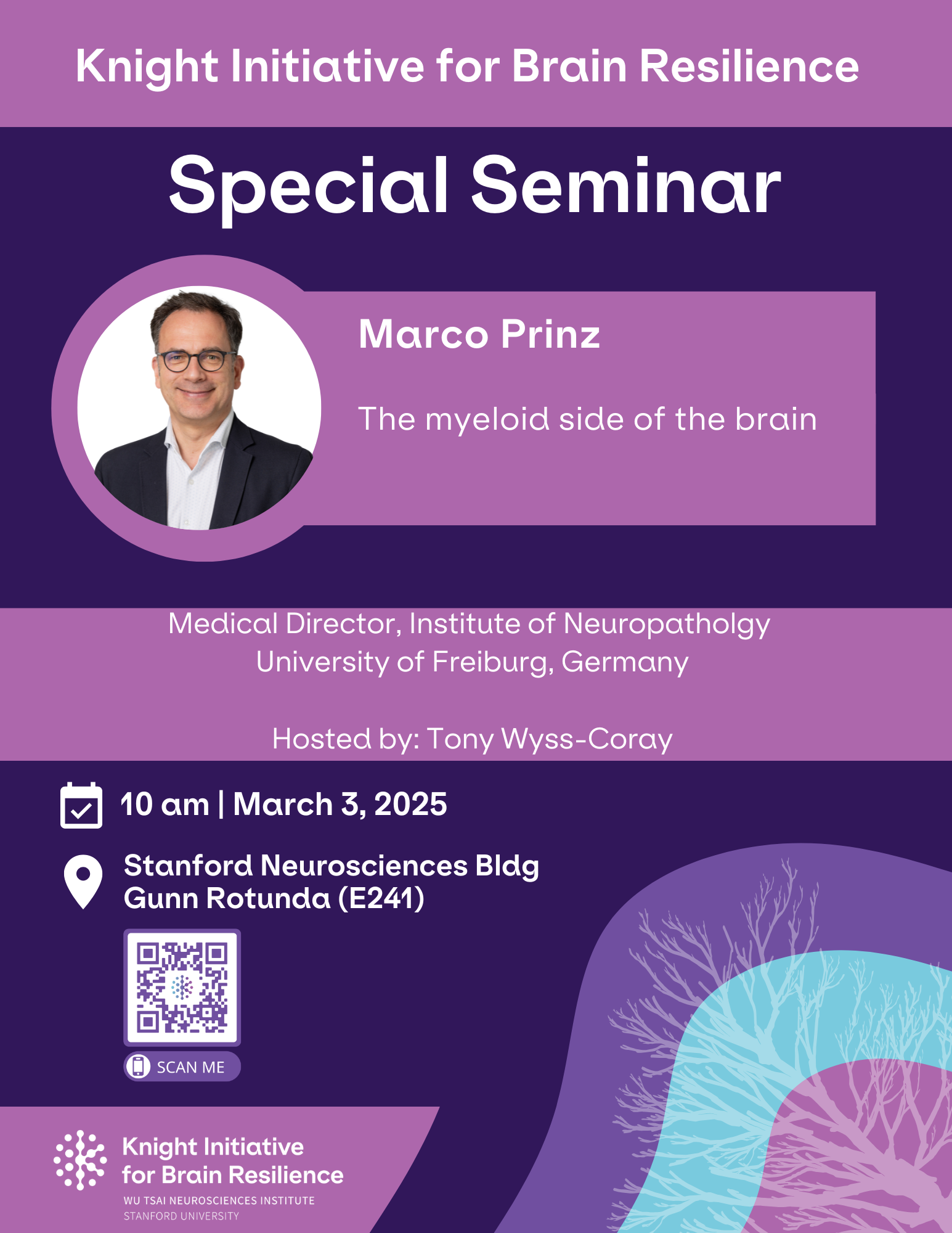 Knight Initiative for Brain Resilience

Special Seminar

Marco Prinz

The myeloid side of the brain

Medical Director, Institute of Neuropatholgy
University of Freiburg, Germany

Hosted by: Tony Wyss-Coray

10 am | March 3, 2025

Stanford Neurosciences Bldg
Gunn Rotunda (E241)

SCAN ME

Knight Initiative
for Brain Resilience
WU TSAI NEUROSCIENCES INSTITUTE
STANFORD UNIVERSITY